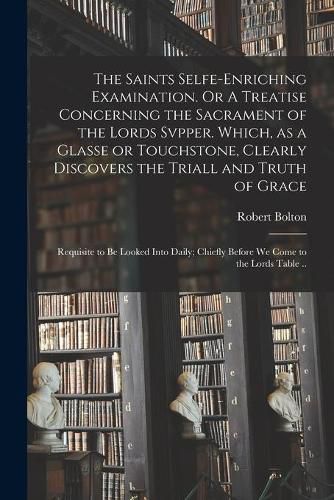 The Saints Selfe-Enriching Examination. Or A Treatise Concerning the Sacrament of the Lords Svpper. Which, as a Glasse or Touchstone, Clearly Discovers the Triall and Truth of Grace

Robert Bolton

Requisite to Be Looked Into Daily; Chiefly Before We Come to the Lords Table ..

g
f
e
d
c
b

h
g
f
e
d
c
b

h
g
f
e
d
c
b